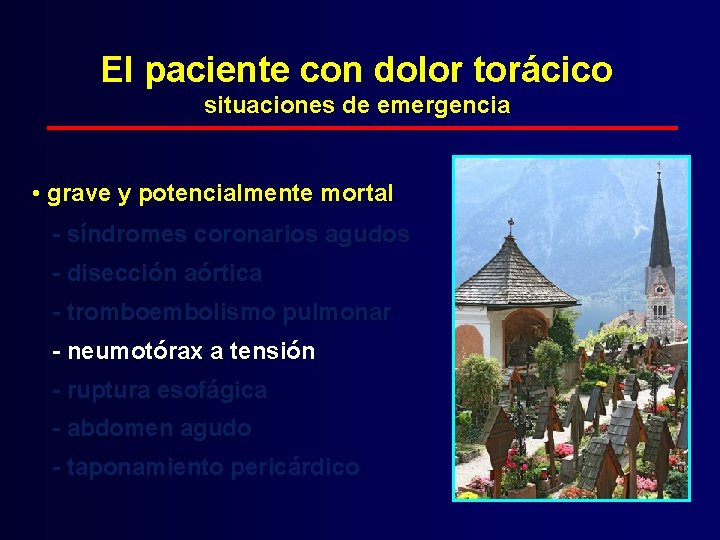 El paciente con dolor torácico
situaciones de emergencia

• grave y potencialmente mortal
- síndromes coronarios agudos
- disección aórtica
- tromboembolismo pulmonar
- neumotórax a tensión
- ruptura esofágica
- abdomen agudo
- taponamiento pericárdico